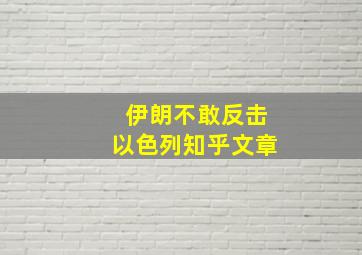 伊朗不敢反击
以色列知乎文章